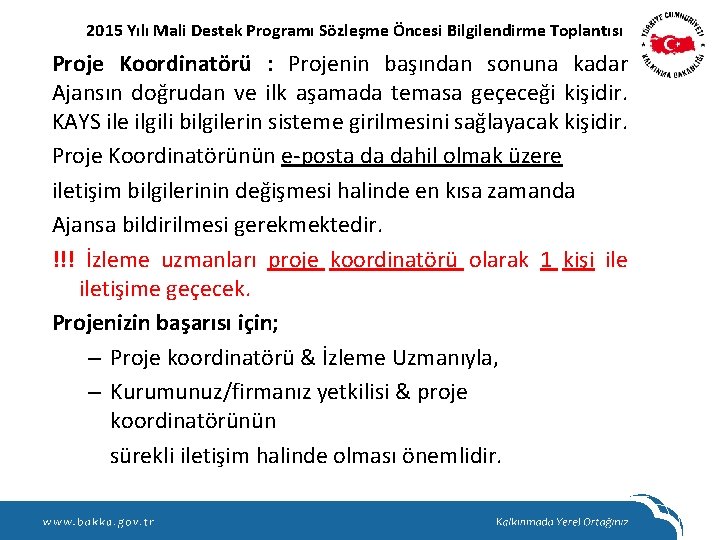 2015 Yılı Mali Destek Programı Sözleşme Öncesi Bilgilendirme Toplantısı

TÜRKİYE CUMHURİYETİ KALKINMA BAKANLIĞI

Proje Koordinatörü : Projenin başından sonuna kadar Ajansın doğrudan ve ilk aşamada temasa geçeceği kişidir. KAYS ile ilgili bilgilerin sisteme girilmesini sağlayacak kişidir.

Proje Koordinatörünün e-posta da dahil olmak üzere iletişim bilgilerinin değişmesi halinde en kısa zamanda Ajansa bildirilmesi gerekmektedir.

!!! İzleme uzmanları proje koordinatörü olarak 1 kişi ile iletişime geçecek.

Projenizin başarısı için;

– Proje koordinatörü & İzleme Uzmanıyla,

– Kurumunuz/firmanız yetkilisi & proje koordinatörünün

sürekli iletişim halinde olması önemlidir.

www.bakka.gov.tr

Kalkınmada Yerel Ortağınız